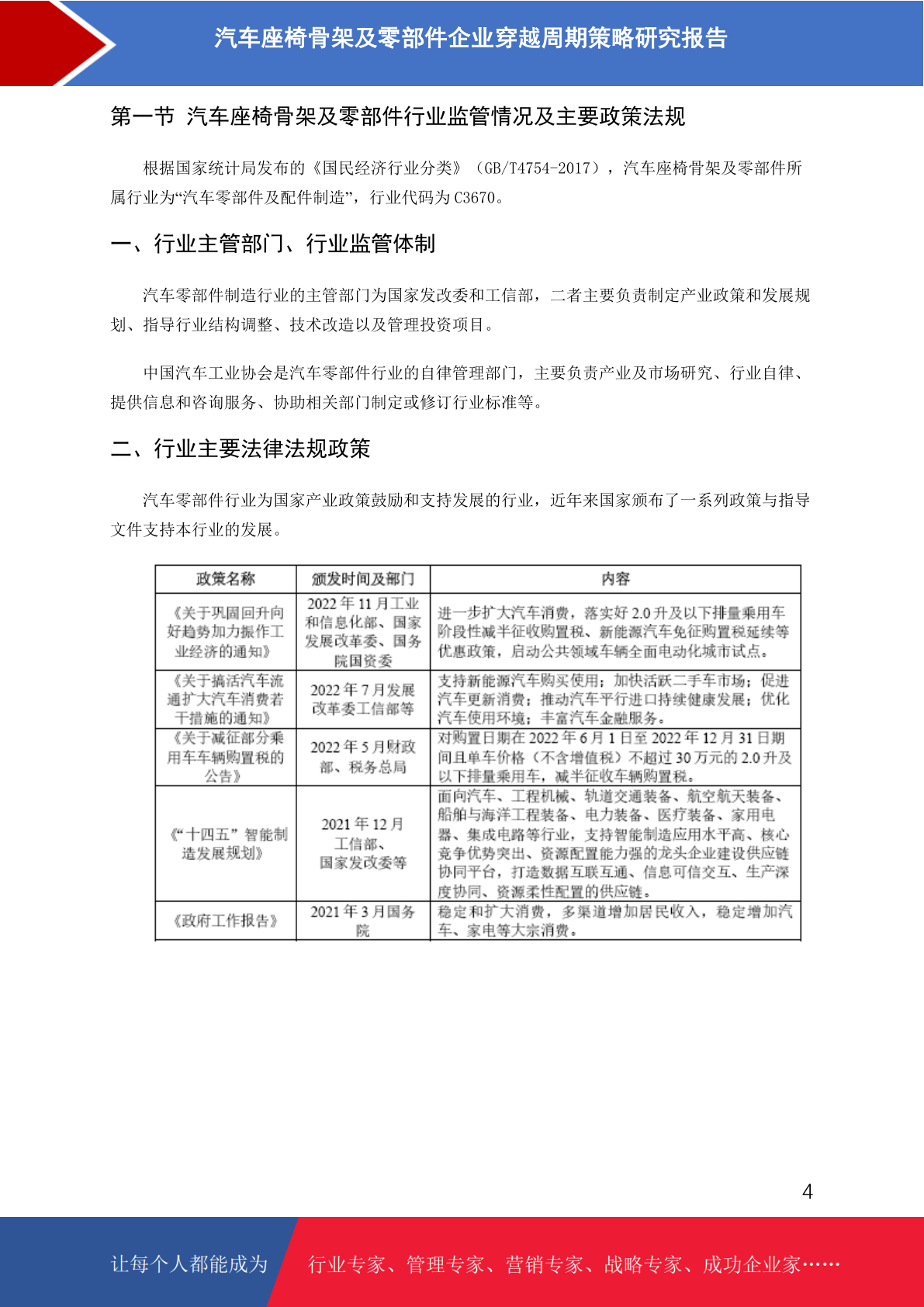 汽车座椅骨架及零部件企业穿越周期策略研究报告

第一节 汽车座椅骨架及零部件行业监管情况及主要政策法规

根据国家统计局发布的《国民经济行业分类》（GB/T4754-2017），汽车座椅骨架及零部件所属行业为“汽车零部件及配件制造”，行业代码为 C3670。

一、行业主管部门、行业监管体制

汽车零部件制造行业的主管部门为国家发改委和工信部，二者主要负责制定产业政策和发展规划、指导行业结构调整、技术改造以及管理投资项目。

中国汽车工业协会是汽车零部件行业的自律管理部门，主要负责产业及市场研究、行业自律、提供信息和咨询服务、协助相关部门制定或修订行业标准等。

二、行业主要法律法规政策

汽车零部件行业为国家产业政策鼓励和支持发展的行业，近年来国家颁布了一系列政策与指导文件支持本行业的发展。

| 政策名称 | 颁发时间及部门 | 内容 |
|---|---|---|
| 《关于巩固回升向好趋势加力振作工业经济的通知》 | 2022 年 11 月工业和信息化部、国家发展改革委、国务院国资委 | 进一步扩大汽车消费，落实好 2.0 升及以下排量乘用车阶段性减半征收购置税、新能源汽车免征购置税延续等优惠政策，启动公共领域车辆全面电动化城市试点。 |
| 《关于搞活汽车流通扩大汽车消费若干措施的通知》 | 2022 年 7 月发展改革委工信部等 | 支持新能源汽车购买使用；加快活跃二手车市场；促进汽车更新消费；推动汽车平行进口持续健康发展；优化汽车使用环境；丰富汽车金融服务。 |
| 《关于减征部分乘用车车辆购置税的公告》 | 2022 年 5 月财政部、税务总局 | 对购置日期在 2022 年 6 月 1 日至 2022 年 12 月 31 日期间且单车价格（不含增值税）不超过 30 万元的 2.0 升及以下排量乘用车，减半征收车辆购置税。 |
| 《“十四五”智能制造发展规划》 | 2021 年 12 月工信部、国家发改委等 | 面向汽车、工程机械、轨道交通装备、航空航天装备、船舶与海洋工程装备、电力装备、医疗装备、家用电器、集成电路等行业，支持智能制造应用水平高、核心竞争优势突出、资源配置能力强的龙头企业建设供应链协同平台，打造数据互联互通、信息可信交互、生产深度协同、资源柔性配置的供应链。 |
| 《政府工作报告》 | 2021 年 3 月国务院 | 稳定和扩大消费，多渠道增加居民收入，稳定增加汽车、家电等大宗消费。 |

4

让每个人都能成为 行业专家、管理专家、营销专家、战略专家、成功企业家……